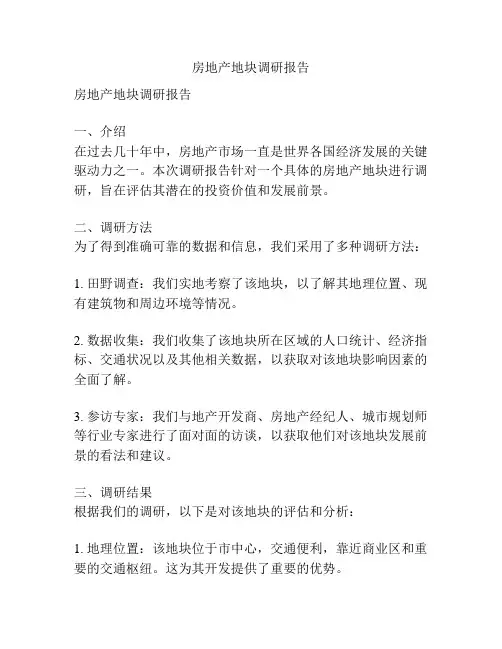 房地产地块调研报告

房地产地块调研报告

一、介绍
在过去几十年中，房地产市场一直是世界各国经济发展的关键驱动力之一。本次调研报告针对一个具体的房地产地块进行调研，旨在评估其潜在的投资价值和发展前景。

二、调研方法
为了得到准确可靠的数据和信息，我们采用了多种调研方法：

1. 田野调查：我们实地考察了该地块，以了解其地理位置、现有建筑物和周边环境等情况。

2. 数据收集：我们收集了该地块所在区域的人口统计、经济指标、交通状况以及其他相关数据，以获取对该地块影响因素的全面了解。

3. 参访专家：我们与地产开发商、房地产经纪人、城市规划师等行业专家进行了面对面的访谈，以获取他们对该地块发展前景的看法和建议。

三、调研结果
根据我们的调研，以下是对该地块的评估和分析：

1. 地理位置：该地块位于市中心，交通便利，靠近商业区和重要的交通枢纽。这为其开发提供了重要的优势。